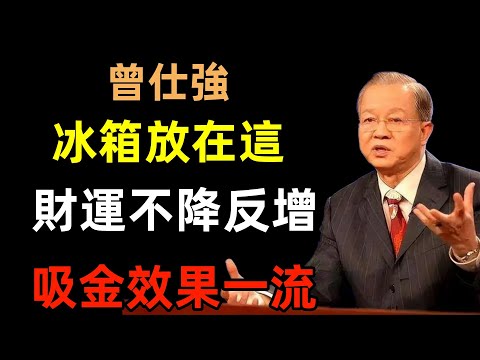 曾仕強
冰箱放在這
財運不降反增
吸金效果一流